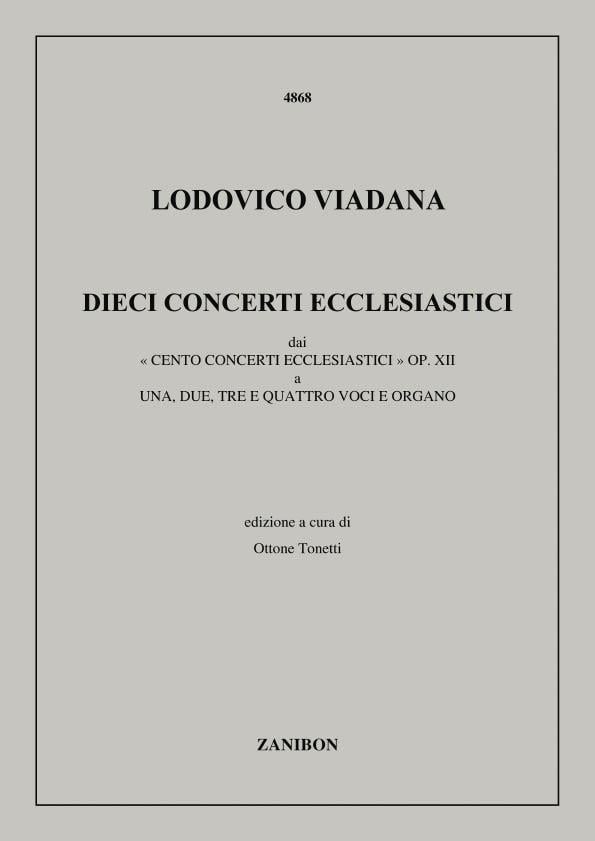 4868

LODOVICO VIADANA

DIECI CONCERTI ECCLESIASTICI

dai
« CENTO CONCERTI ECCLESIASTICI » OP. XII
a
UNA, DUE, TRE E QUATTRO VOCI E ORGANO

edizione a cura di
Ottone Tonetti

ZANIBON